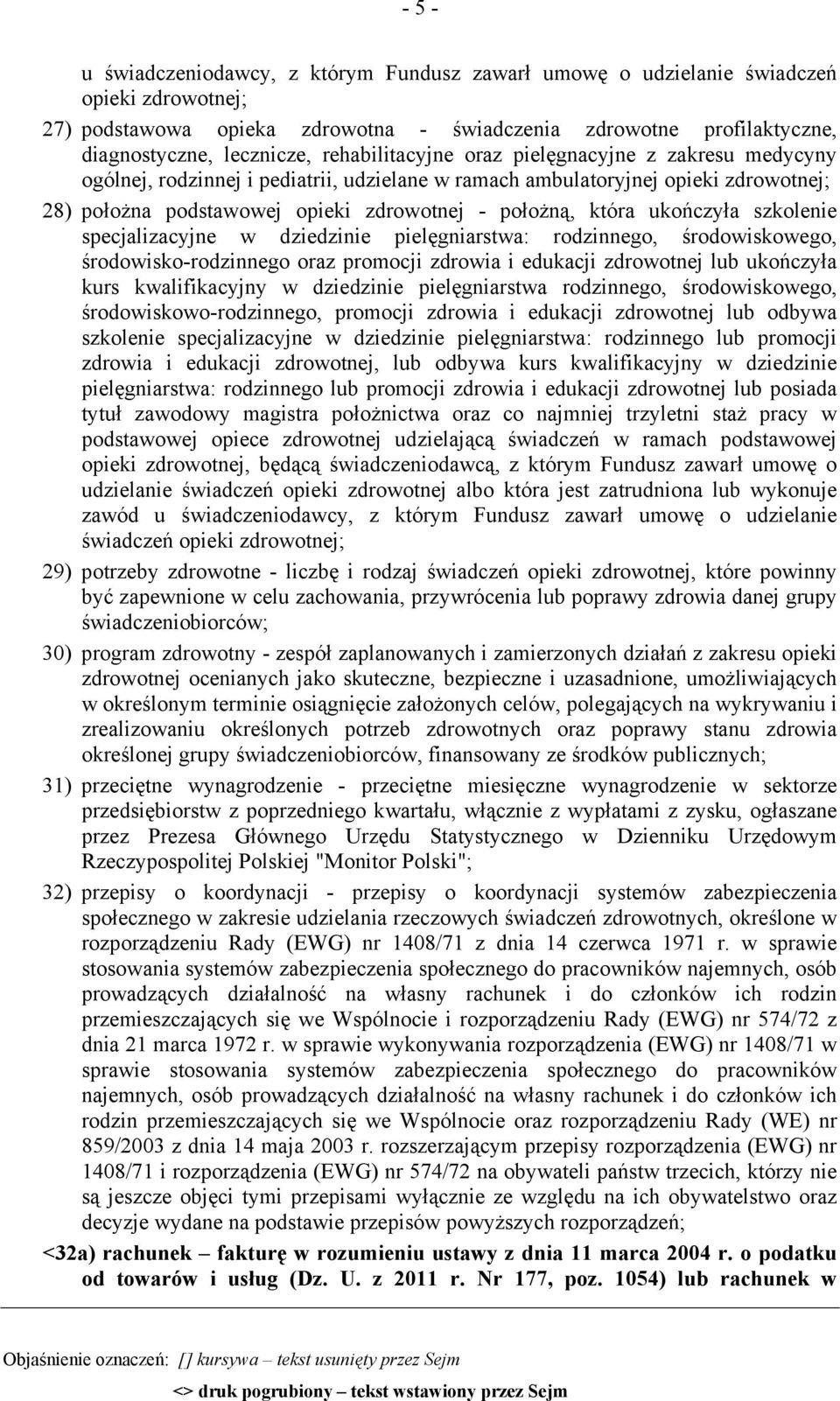 - 5 -

u świadczeniodawcy, z którym Fundusz zawarł umowę o udzielanie świadczeń opieki zdrowotnej;

27) podstawowa opieka zdrowotna - świadczenia zdrowotne profilaktyczne, diagnostyczne, lecznicze, rehabilitacyjne oraz pielęgnacyjne z zakresu medycyny ogólnej, rodzinnej i pediatrii, udzielane w ramach ambulatoryjnej opieki zdrowotnej;

28) położna podstawowej opieki zdrowotnej - położną, która ukończyła szkolenie specjalizacyjne w dziedzinie pielęgniarstwa: rodzinnego, środowiskowego, środowisko-rodzinnego oraz promocji zdrowia i edukacji zdrowotnej lub ukończyła kurs kwalifikacyjny w dziedzinie pielęgniarstwa rodzinnego, środowiskowego, środowiskowo-rodzinnego, promocji zdrowia i edukacji zdrowotnej lub odbywa szkolenie specjalizacyjne w dziedzinie pielęgniarstwa: rodzinnego lub promocji zdrowia i edukacji zdrowotnej, lub odbywa kurs kwalifikacyjny w dziedzinie pielęgniarstwa: rodzinnego lub promocji zdrowia i edukacji zdrowotnej lub posiada tytuł zawodowy magistra położnictwa oraz co najmniej trzyletni staż pracy w podstawowej opiece zdrowotnej udzielającą świadczeń w ramach podstawowej opieki zdrowotnej, będącą świadczeniodawcą, z którym Fundusz zawarł umowę o udzielanie świadczeń opieki zdrowotnej albo która jest zatrudniona lub wykonuje zawód u świadczeniodawcy, z którym Fundusz zawarł umowę o udzielanie świadczeń opieki zdrowotnej;

29) potrzeby zdrowotne - liczbę i rodzaj świadczeń opieki zdrowotnej, które powinny być zapewnione w celu zachowania, przywrócenia lub poprawy zdrowia danej grupy świadczeniobiorców;

30) program zdrowotny - zespół zaplanowanych i zamierzonych działań z zakresu opieki zdrowotnej ocenianych jako skuteczne, bezpieczne i uzasadnione, umożliwiających w określonym terminie osiągnięcie założonych celów, polegających na wykrywaniu i zrealizowaniu określonych potrzeb zdrowotnych oraz poprawy stanu zdrowia określonej grupy świadczeniobiorców, finansowany ze środków publicznych;

31) przeciętne wynagrodzenie - przeciętne miesięczne wynagrodzenie w sektorze przedsiębiorstw z poprzedniego kwartału, włącznie z wypłatami z zysku, ogłaszane przez Prezesa Głównego Urzędu Statystycznego w Dzienniku Urzędowym Rzeczypospolitej Polskiej "Monitor Polski";

32) przepisy o koordynacji - przepisy o koordynacji systemów zabezpieczenia społecznego w zakresie udzielania rzeczowych świadczeń zdrowotnych, określone w rozporządzeniu Rady (EWG) nr 1408/71 z dnia 14 czerwca 1971 r. w sprawie stosowania systemów zabezpieczenia społecznego do pracowników najemnych, osób prowadzących działalność na własny rachunek i do członków ich rodzin przemieszczających się we Wspólnocie i rozporządzeniu Rady (EWG) nr 574/72 z dnia 21 marca 1972 r. w sprawie wykonywania rozporządzenia (EWG) nr 1408/71 w sprawie stosowania systemów zabezpieczenia społecznego do pracowników najemnych, osób prowadzących działalność na własny rachunek i do członków ich rodzin przemieszczających się we Wspólnocie oraz rozporządzeniu Rady (WE) nr 859/2003 z dnia 14 maja 2003 r. rozszerzającym przepisy rozporządzenia (EWG) nr 1408/71 i rozporządzenia (EWG) nr 574/72 na obywateli państw trzecich, którzy nie są jeszcze objęci tymi przepisami wyłącznie ze względu na ich obywatelstwo oraz decyzje wydane na podstawie przepisów powyższych rozporządzeń;

<32a) rachunek – fakturę w rozumieniu ustawy z dnia 11 marca 2004 r. o podatku od towarów i usług (Dz. U. z 2011 r. Nr 177, poz. 1054) lub rachunek w

Objaśnienie oznaczeń: [] kursywa – tekst usunięty przez Sejm

<> druk pogrubiony – tekst wstawiony przez Sejm